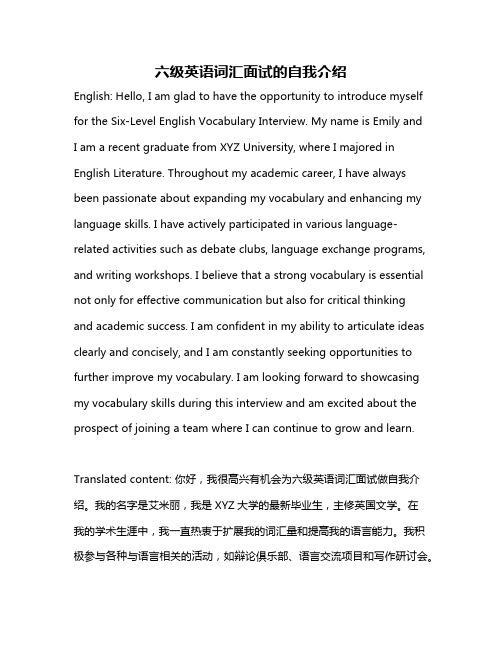 六级英语词汇面试的自我介绍

English: Hello, I am glad to have the opportunity to introduce myself for the Six-Level English Vocabulary Interview. My name is Emily and I am a recent graduate from XYZ University, where I majored in English Literature. Throughout my academic career, I have always been passionate about expanding my vocabulary and enhancing my language skills. I have actively participated in various language-related activities such as debate clubs, language exchange programs, and writing workshops. I believe that a strong vocabulary is essential not only for effective communication but also for critical thinking and academic success. I am confident in my ability to articulate ideas clearly and concisely, and I am constantly seeking opportunities to further improve my vocabulary. I am looking forward to showcasing my vocabulary skills during this interview and am excited about the prospect of joining a team where I can continue to grow and learn.

Translated content: 你好，我很高兴有机会为六级英语词汇面试做自我介绍。我的名字是艾米丽，我是 XYZ 大学的最新毕业生，主修英国文学。在我的学术生涯中，我一直热衷于扩展我的词汇量和提高我的语言能力。我积极参与各种与语言相关的活动，如辩论俱乐部、语言交流项目和写作研讨会。